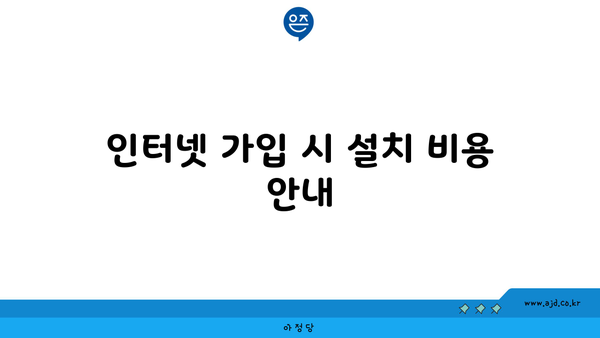 은즈

인터넷 가입 시 설치 비용 안내

www.ajd.co.kr

아정당